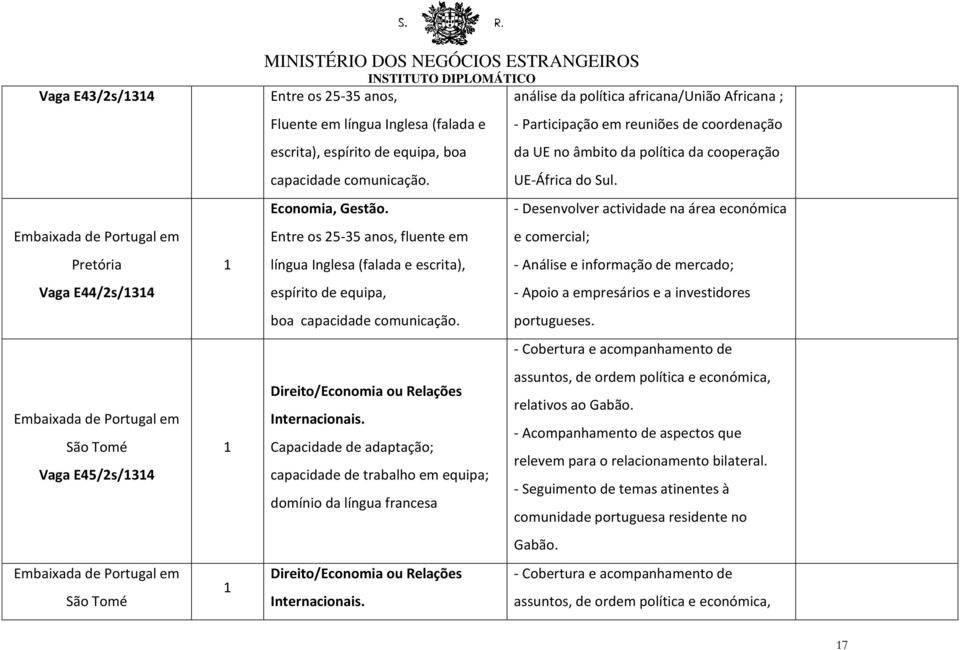 S. R.

MINISTÉRIO DOS NEGÓCIOS ESTRANGEIROS
INSTITUTO DIPLOMÁTICO

| | | | | |
|---|---|---|---|---|
| Vaga E43/2s/1314 | | Entre os 25-35 anos, Fluente em língua Inglesa (falada e escrita), espírito de equipa, boa capacidade comunicação. | análise da política africana/União Africana ; - Participação em reuniões de coordenação da UE no âmbito da política da cooperação UE-África do Sul. | |
| Embaixada de Portugal em Pretória Vaga E44/2s/1314 | 1 | Economia, Gestão. Entre os 25-35 anos, fluente em língua Inglesa (falada e escrita), espírito de equipa, boa capacidade comunicação. | - Desenvolver actividade na área económica e comercial; - Análise e informação de mercado; - Apoio a empresários e a investidores portugueses. | |
| Embaixada de Portugal em São Tomé Vaga E45/2s/1314 | 1 | Direito/Economia ou Relações Internacionais. Capacidade de adaptação; capacidade de trabalho em equipa; domínio da língua francesa | - Cobertura e acompanhamento de assuntos, de ordem política e económica, relativos ao Gabão. - Acompanhamento de aspectos que relevem para o relacionamento bilateral. - Seguimento de temas atinentes à comunidade portuguesa residente no Gabão. | |
| Embaixada de Portugal em São Tomé | 1 | Direito/Economia ou Relações Internacionais. | - Cobertura e acompanhamento de assuntos, de ordem política e económica, | |

17